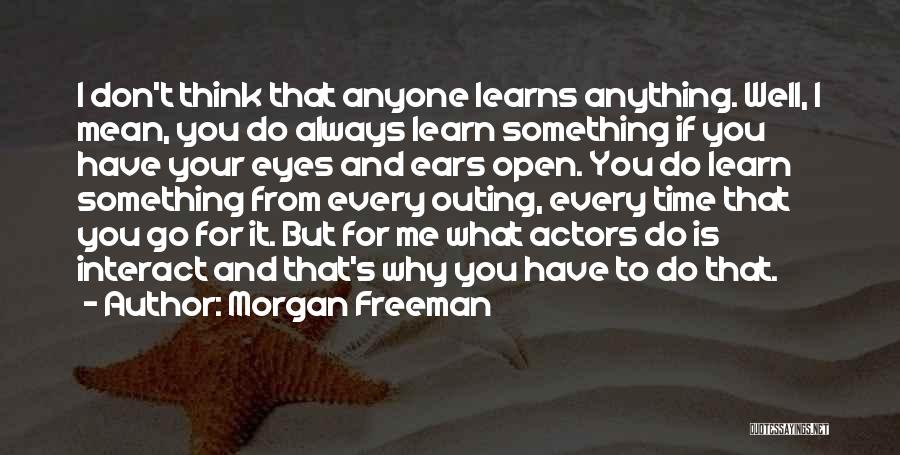 I don't think that anyone learns anything. Well, I mean, you do always learn something if you have your eyes and ears open. You do learn something from every outing, every time that you go for it. But for me what actors do is interact and that's why you have to do that.
- Author: Morgan Freeman

QUOTESSAYINGS.NET